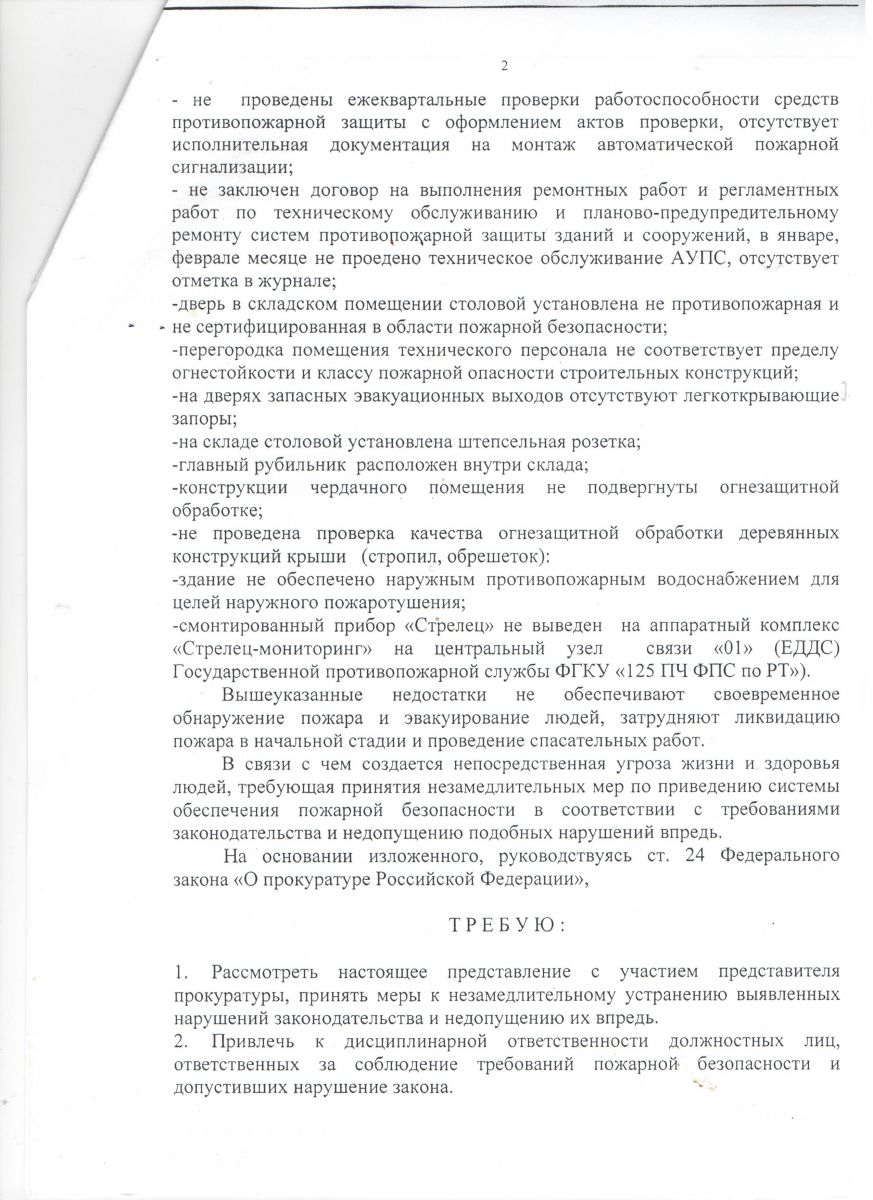 2

- не проведены ежеквартальные проверки работоспособности средств противопожарной защиты с оформлением актов проверки, отсутствует исполнительная документация на монтаж автоматической пожарной сигнализации;
- не заключен договор на выполнения ремонтных работ и регламентных работ по техническому обслуживанию и планово-предупредительному ремонту систем противопожарной защиты зданий и сооружений, в январе, феврале месяце не проедено техническое обслуживание АУПС, отсутствует отметка в журнале;
-дверь в складском помещении столовой установлена не противопожарная и не сертифицированная в области пожарной безопасности;
-перегородка помещения технического персонала не соответствует пределу огнестойкости и классу пожарной опасности строительных конструкций;
-на дверях запасных эвакуационных выходов отсутствуют легкоткрывающие запоры;
-на складе столовой установлена штепсельная розетка;
-главный рубильник расположен внутри склада;
-конструкции чердачного помещения не подвергнуты огнезащитной обработке;
-не проведена проверка качества огнезащитной обработки деревянных конструкций крыши (стропил, обрешеток):
-здание не обеспечено наружным противопожарным водоснабжением для целей наружного пожаротушения;
-смонтированный прибор «Стрелец» не выведен на аппаратный комплекс «Стрелец-мониторинг» на центральный узел связи «01» (ЕДДС) Государственной противопожарной службы ФГКУ «125 ПЧ ФПС по РТ»).

Вышеуказанные недостатки не обеспечивают своевременное обнаружение пожара и эвакуирование людей, затрудняют ликвидацию пожара в начальной стадии и проведение спасательных работ.

В связи с чем создается непосредственная угроза жизни и здоровья людей, требующая принятия незамедлительных мер по приведению системы обеспечения пожарной безопасности в соответствии с требованиями законодательства и недопущению подобных нарушений впредь.

На основании изложенного, руководствуясь ст. 24 Федерального закона «О прокуратуре Российской Федерации»,

Т Р Е Б У Ю :

1. Рассмотреть настоящее представление с участием представителя прокуратуры, принять меры к незамедлительному устранению выявленных нарушений законодательства и недопущению их впредь.
2. Привлечь к дисциплинарной ответственности должностных лиц, ответственных за соблюдение требований пожарной безопасности и допустивших нарушение закона.